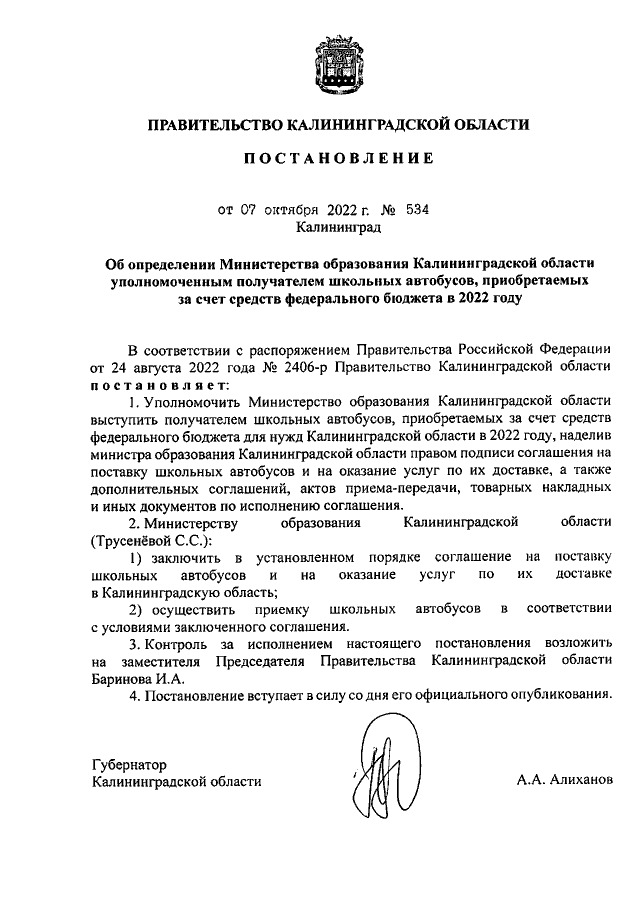 ПРАВИТЕЛЬСТВО КАЛИНИНГРАДСКОЙ ОБЛАСТИ

ПОСТАНОВЛЕНИЕ

от 07 октября 2022 г. № 534
Калининград

Об определении Министерства образования Калининградской области уполномоченным получателем школьных автобусов, приобретаемых за счет средств федерального бюджета в 2022 году

В соответствии с распоряжением Правительства Российской Федерации от 24 августа 2022 года № 2406-р Правительство Калининградской области постановляет:

1. Уполномочить Министерство образования Калининградской области выступить получателем школьных автобусов, приобретаемых за счет средств федерального бюджета для нужд Калининградской области в 2022 году, наделив министра образования Калининградской области правом подписи соглашения на поставку школьных автобусов и на оказание услуг по их доставке, а также дополнительных соглашений, актов приема-передачи, товарных накладных и иных документов по исполнению соглашения.

2. Министерству образования Калининградской области (Трусенёвой С.С.):

1) заключить в установленном порядке соглашение на поставку школьных автобусов и на оказание услуг по их доставке в Калининградскую область;

2) осуществить приемку школьных автобусов в соответствии с условиями заключенного соглашения.

3. Контроль за исполнением настоящего постановления возложить на заместителя Председателя Правительства Калининградской области Баринова И.А.

4. Постановление вступает в силу со дня его официального опубликования.

Губернатор
Калининградской области

А.А. Алиханов